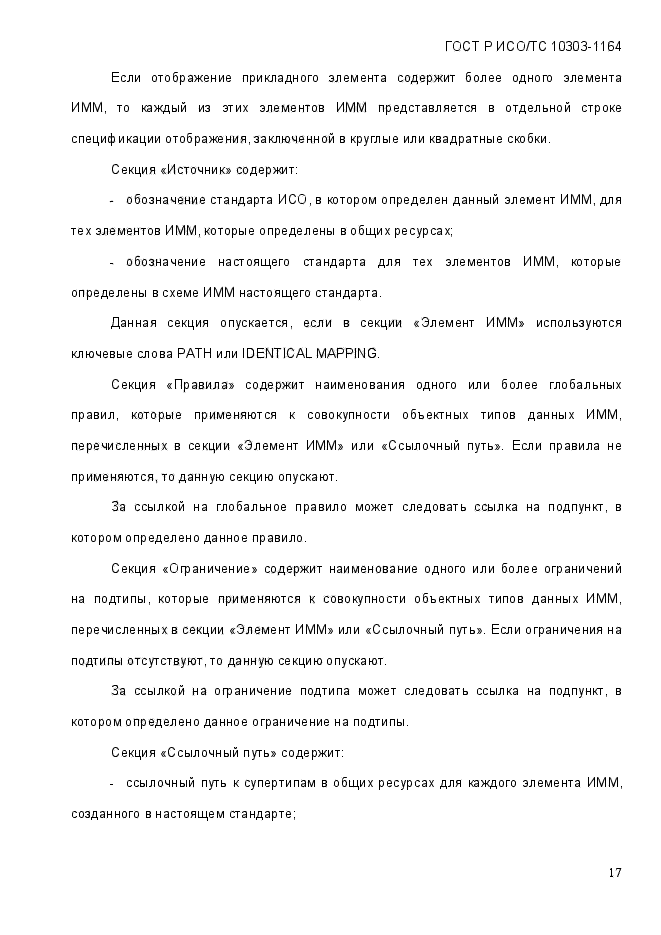 ГОСТ Р ИСО/ТС 10303-1164

Если отображение прикладного элемента содержит более одного элемента ИММ, то каждый из этих элементов ИММ представляется в отдельной строке спецификации отображения, заключенной в круглые или квадратные скобки.

Секция «Источник» содержит:

- обозначение стандарта ИСО, в котором определен данный элемент ИММ, для тех элементов ИММ, которые определены в общих ресурсах;

- обозначение настоящего стандарта для тех элементов ИММ, которые определены в схеме ИММ настоящего стандарта.

Данная секция опускается, если в секции «Элемент ИММ» используются ключевые слова PATH или IDENTICAL MAPPING.

Секция «Правила» содержит наименования одного или более глобальных правил, которые применяются к совокупности объектных типов данных ИММ, перечисленных в секции «Элемент ИММ» или «Ссылочный путь». Если правила не применяются, то данную секцию опускают.

За ссылкой на глобальное правило может следовать ссылка на подпункт, в котором определено данное правило.

Секция «Ограничение» содержит наименование одного или более ограничений на подтипы, которые применяются к совокупности объектных типов данных ИММ, перечисленных в секции «Элемент ИММ» или «Ссылочный путь». Если ограничения на подтипы отсутствуют, то данную секцию опускают.

За ссылкой на ограничение подтипа может следовать ссылка на подпункт, в котором определено данное ограничение на подтипы.

Секция «Ссылочный путь» содержит:

- ссылочный путь к супертипам в общих ресурсах для каждого элемента ИММ, созданного в настоящем стандарте;

17